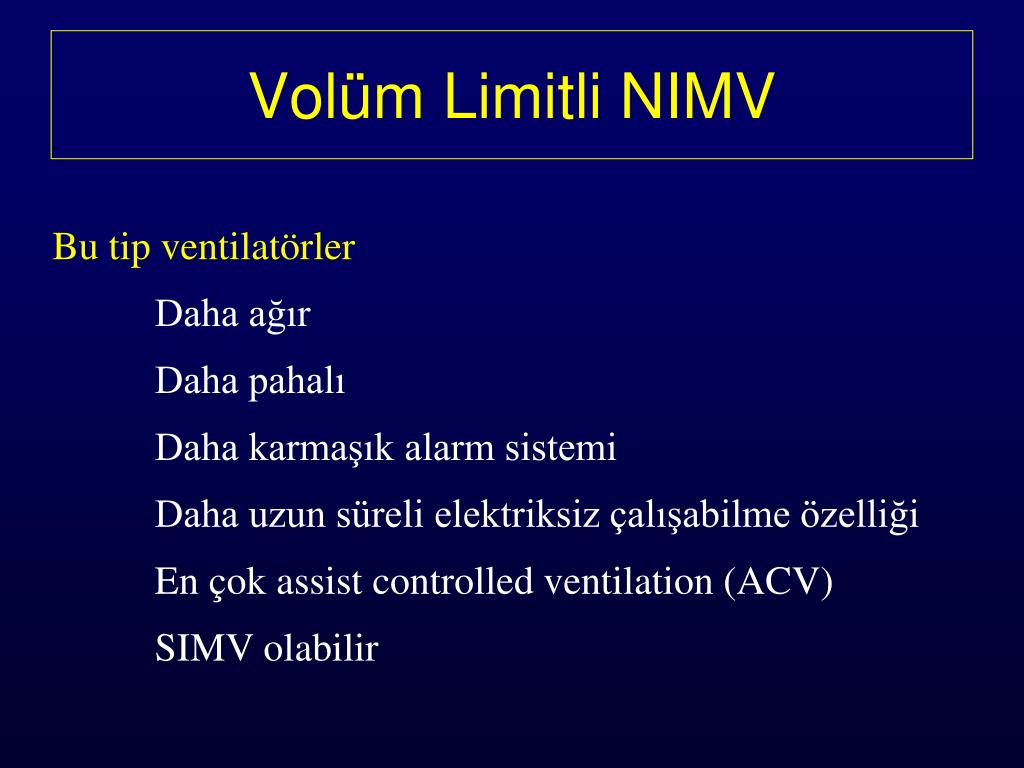 Volüm Limitli NIMV

Bu tip ventilatörler

Daha ağır

Daha pahalı

Daha karmaşık alarm sistemi

Daha uzun süreli elektriksiz çalışabilme özelliği

En çok assist controlled ventilation (ACV)

SIMV olabilir